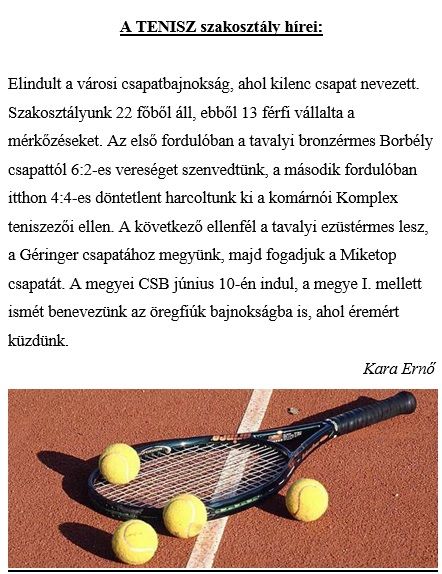 A TENISZ szakosztály hírei:

Elindult a városi csapatbajnokság, ahol kilenc csapat nevezett. Szakosztályunk 22 főből áll, ebből 13 férfi vállalta a mérkőzéseket. Az első fordulóban a tavalyi bronzérmes Borbély csapattól 6:2-es vereséget szenvedtünk, a második fordulóban itthon 4:4-es döntetlent harcoltunk ki a komárnói Komplex teniszezői ellen. A következő ellenfél a tavalyi ezüstérmes lesz, a Géringer csapatához megyünk, majd fogadjuk a Miketop csapatát. A megyei CSB június 10-én indul, a megye I. mellett ismét benevezünk az öregfiúk bajnokságba is, ahol éremért küzdünk.

Kara Ernő